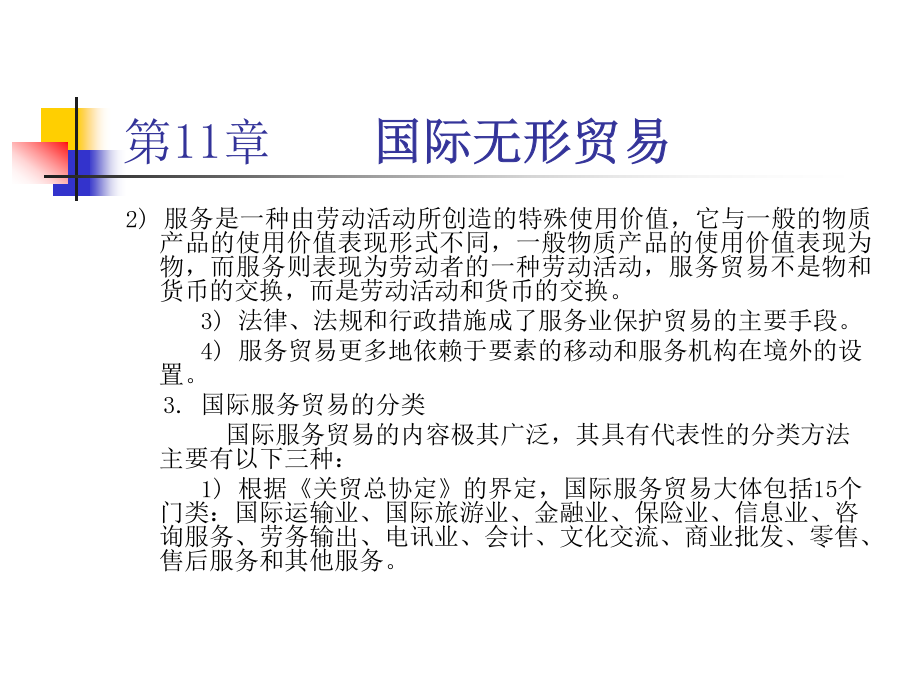 第11章　　国际无形贸易

2）服务是一种由劳动活动所创造的特殊使用价值，它与一般的物质产品的使用价值表现形式不同，一般物质产品的使用价值表现为物，而服务则表现为劳动者的一种劳动活动，服务贸易不是物和货币的交换，而是劳动活动和货币的交换。

3）法律、法规和行政措施成了服务业保护贸易的主要手段。

4）服务贸易更多地依赖于要素的移动和服务机构在境外的设置。

3. 国际服务贸易的分类

国际服务贸易的内容极其广泛，其具有代表性的分类方法主要有以下三种：

1）根据《关贸总协定》的界定，国际服务贸易大体包括15个门类：国际运输业、国际旅游业、金融业、保险业、信息业、咨询服务、劳务输出、电讯业、会计、文化交流、商业批发、零售、售后服务和其他服务。